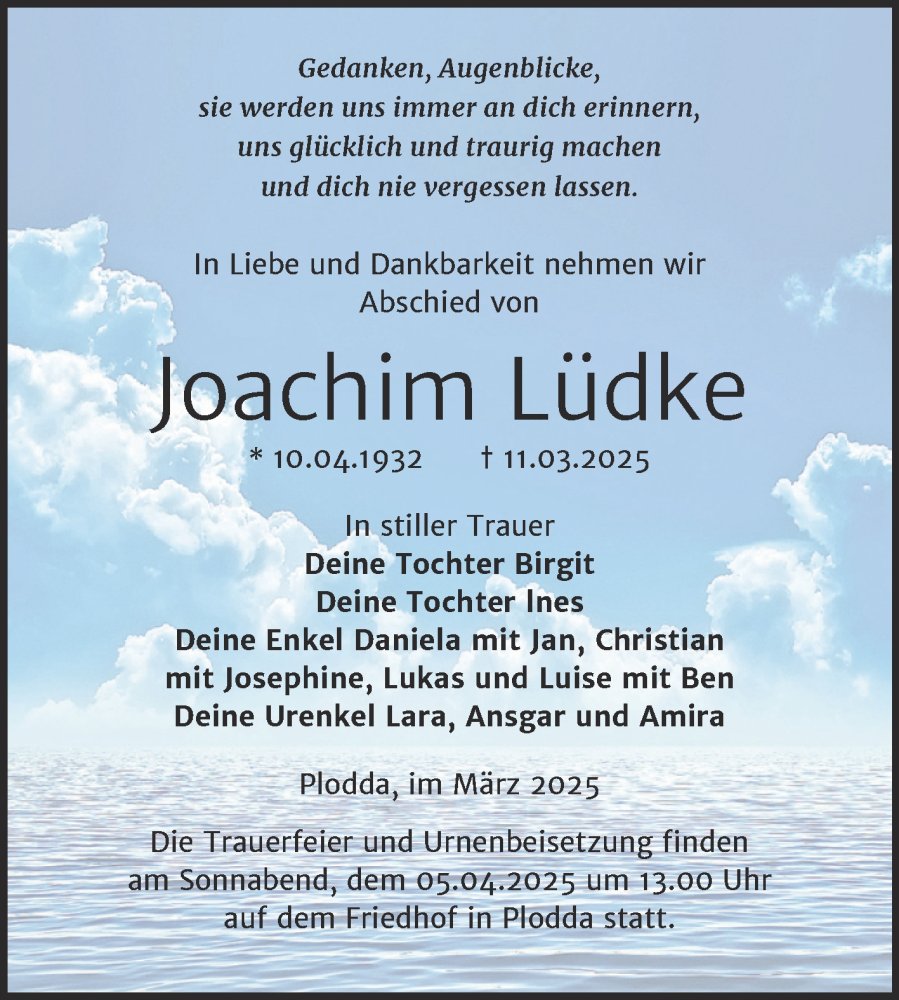 Gedanken, Augenblicke,
sie werden uns immer an dich erinnern,
uns glücklich und traurig machen
und dich nie vergessen lassen.

In Liebe und Dankbarkeit nehmen wir
Abschied von

Joachim Lüdke

* 10.04.1932 † 11.03.2025

In stiller Trauer
Deine Tochter Birgit
Deine Tochter Ines
Deine Enkel Daniela mit Jan, Christian
mit Josephine, Lukas und Luise mit Ben
Deine Urenkel Lara, Ansgar und Amira

Plodda, im März 2025

Die Trauerfeier und Urnenbeisetzung finden
am Sonnabend, dem 05.04.2025 um 13.00 Uhr
auf dem Friedhof in Plodda statt.